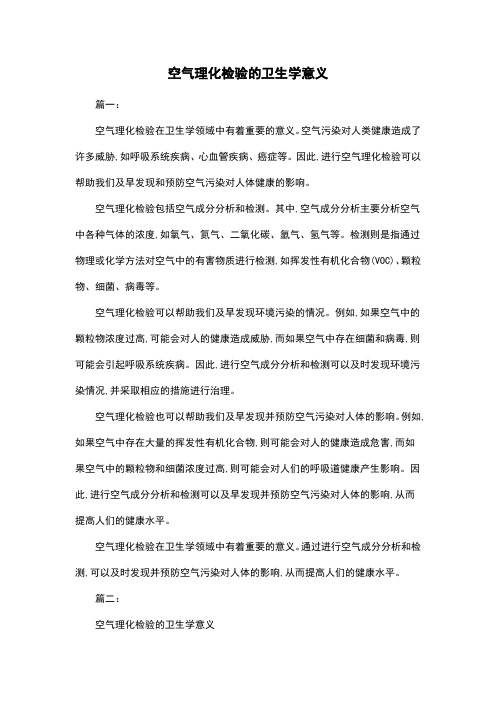 空气理化检验的卫生学意义

篇一：

空气理化检验在卫生学领域中有着重要的意义。空气污染对人类健康造成了许多威胁，如呼吸系统疾病、心血管疾病、癌症等。因此，进行空气理化检验可以帮助我们及早发现和预防空气污染对人体健康的影响。

空气理化检验包括空气成分分析和检测。其中，空气成分分析主要分析空气中各种气体的浓度，如氧气、氮气、二氧化碳、氩气、氢气等。检测则是指通过物理或化学方法对空气中的有害物质进行检测，如挥发性有机化合物(VOC)、颗粒物、细菌、病毒等。

空气理化检验可以帮助我们及早发现环境污染的情况。例如，如果空气中的颗粒物浓度过高，可能会对人的健康造成威胁，而如果空气中存在细菌和病毒，则可能会引起呼吸系统疾病。因此，进行空气成分分析和检测可以及时发现环境污染情况，并采取相应的措施进行治理。

空气理化检验也可以帮助我们及早发现并预防空气污染对人体的影响。例如，如果空气中存在大量的挥发性有机化合物，则可能会对人的健康造成危害，而如果空气中的颗粒物和细菌浓度过高，则可能会对人们的呼吸道健康产生影响。因此，进行空气成分分析和检测可以及早发现并预防空气污染对人体的影响，从而提高人们的健康水平。

空气理化检验在卫生学领域中有着重要的意义。通过进行空气成分分析和检测，可以及时发现并预防空气污染对人体的影响，从而提高人们的健康水平。

篇二：

空气理化检验的卫生学意义